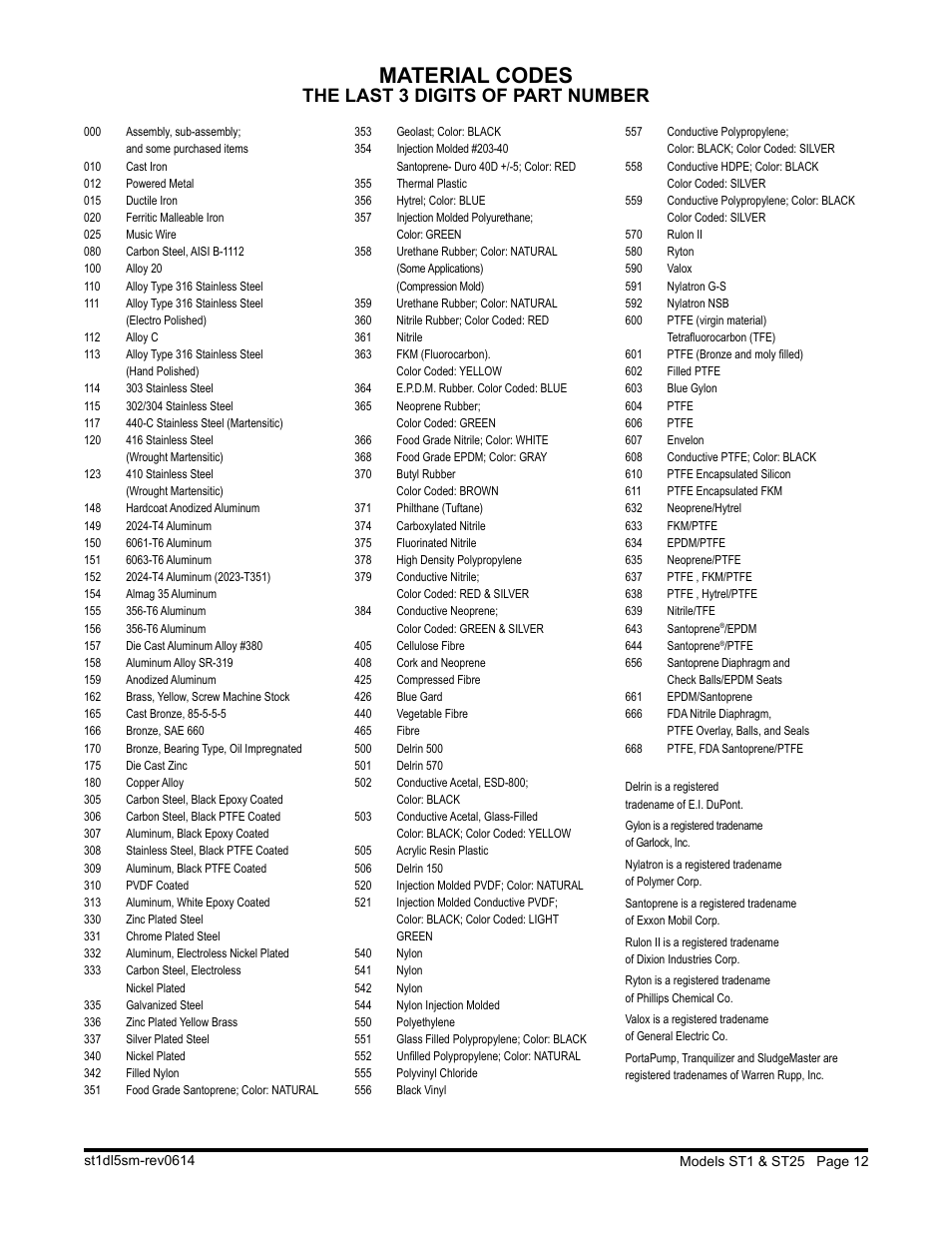 MATERIAL CODES
THE LAST 3 DIGITS OF PART NUMBER

000 Assembly, sub-assembly; and some purchased items
010 Cast Iron
012 Powered Metal
015 Ductile Iron
020 Ferritic Malleable Iron
025 Music Wire
080 Carbon Steel, AISI B-1112
100 Alloy 20
110 Alloy Type 316 Stainless Steel
111 Alloy Type 316 Stainless Steel (Electro Polished)
112 Alloy C
113 Alloy Type 316 Stainless Steel (Hand Polished)
114 303 Stainless Steel
115 302/304 Stainless Steel
117 440-C Stainless Steel (Martensitic)
120 416 Stainless Steel (Wrought Martensitic)
123 410 Stainless Steel (Wrought Martensitic)
148 Hardcoat Anodized Aluminum
149 2024-T4 Aluminum
150 6061-T6 Aluminum
151 6063-T6 Aluminum
152 2024-T4 Aluminum (2023-T351)
154 Almag 35 Aluminum
155 356-T6 Aluminum
156 356-T6 Aluminum
157 Die Cast Aluminum Alloy #380
158 Aluminum Alloy SR-319
159 Anodized Aluminum
162 Brass, Yellow, Screw Machine Stock
165 Cast Bronze, 85-5-5-5
166 Bronze, SAE 660
170 Bronze, Bearing Type, Oil Impregnated
175 Die Cast Zinc
180 Copper Alloy
305 Carbon Steel, Black Epoxy Coated
306 Carbon Steel, Black PTFE Coated
307 Aluminum, Black Epoxy Coated
308 Stainless Steel, Black PTFE Coated
309 Aluminum, Black PTFE Coated
310 PVDF Coated
313 Aluminum, White Epoxy Coated
330 Zinc Plated Steel
331 Chrome Plated Steel
332 Aluminum, Electroless Nickel Plated
333 Carbon Steel, Electroless Nickel Plated
335 Galvanized Steel
336 Zinc Plated Yellow Brass
337 Silver Plated Steel
340 Nickel Plated
342 Filled Nylon
351 Food Grade Santoprene; Color: NATURAL

353 Geolast; Color: BLACK
354 Injection Molded #203-40 Santoprene- Duro 40D +/-5; Color: RED
355 Thermal Plastic
356 Hytrel; Color: BLUE
357 Injection Molded Polyurethane; Color: GREEN
358 Urethane Rubber; Color: NATURAL (Some Applications) (Compression Mold)
359 Urethane Rubber; Color: NATURAL
360 Nitrile Rubber; Color Coded: RED
361 Nitrile
363 FKM (Fluorocarbon). Color Coded: YELLOW
364 E.P.D.M. Rubber. Color Coded: BLUE
365 Neoprene Rubber; Color Coded: GREEN
366 Food Grade Nitrile; Color: WHITE
368 Food Grade EPDM; Color: GRAY
370 Butyl Rubber Color Coded: BROWN
371 Philthane (Tuftane)
374 Carboxylated Nitrile
375 Fluorinated Nitrile
378 High Density Polypropylene
379 Conductive Nitrile; Color Coded: RED & SILVER
384 Conductive Neoprene; Color Coded: GREEN & SILVER
405 Cellulose Fibre
408 Cork and Neoprene
425 Compressed Fibre
426 Blue Gard
440 Vegetable Fibre
465 Fibre
500 Delrin 500
501 Delrin 570
502 Conductive Acetal, ESD-800; Color: BLACK
503 Conductive Acetal, Glass-Filled Color: BLACK; Color Coded: YELLOW
505 Acrylic Resin Plastic
506 Delrin 150
520 Injection Molded PVDF; Color: NATURAL
521 Injection Molded Conductive PVDF; Color: BLACK; Color Coded: LIGHT GREEN
540 Nylon
541 Nylon
542 Nylon
544 Nylon Injection Molded
550 Polyethylene
551 Glass Filled Polypropylene; Color: BLACK
552 Unfilled Polypropylene; Color: NATURAL
555 Polyvinyl Chloride
556 Black Vinyl

557 Conductive Polypropylene; Color: BLACK; Color Coded: SILVER
558 Conductive HDPE; Color: BLACK Color Coded: SILVER
559 Conductive Polypropylene; Color: BLACK Color Coded: SILVER
570 Rulon II
580 Ryton
590 Valox
591 Nylatron G-S
592 Nylatron NSB
600 PTFE (virgin material) Tetrafluorocarbon (TFE)
601 PTFE (Bronze and moly filled)
602 Filled PTFE
603 Blue Gylon
604 PTFE
606 PTFE
607 Envelon
608 Conductive PTFE; Color: BLACK
610 PTFE Encapsulated Silicon
611 PTFE Encapsulated FKM
632 Neoprene/Hytrel
633 FKM/PTFE
634 EPDM/PTFE
635 Neoprene/PTFE
637 PTFE , FKM/PTFE
638 PTFE , Hytrel/PTFE
639 Nitrile/TFE
643 Santoprene®/EPDM
644 Santoprene®/PTFE
656 Santoprene Diaphragm and Check Balls/EPDM Seats
661 EPDM/Santoprene
666 FDA Nitrile Diaphragm, PTFE Overlay, Balls, and Seals
668 PTFE, FDA Santoprene/PTFE

Delrin is a registered tradename of E.I. DuPont.

Gylon is a registered tradename of Garlock, Inc.

Nylatron is a registered tradename of Polymer Corp.

Santoprene is a registered tradename of Exxon Mobil Corp.

Rulon II is a registered tradename of Dixion Industries Corp.

Ryton is a registered tradename of Phillips Chemical Co.

Valox is a registered tradename of General Electric Co.

PortaPump, Tranquilizer and SludgeMaster are registered tradenames of Warren Rupp, Inc.

st1dl5sm-rev0614
Models ST1 & ST25 Page 12